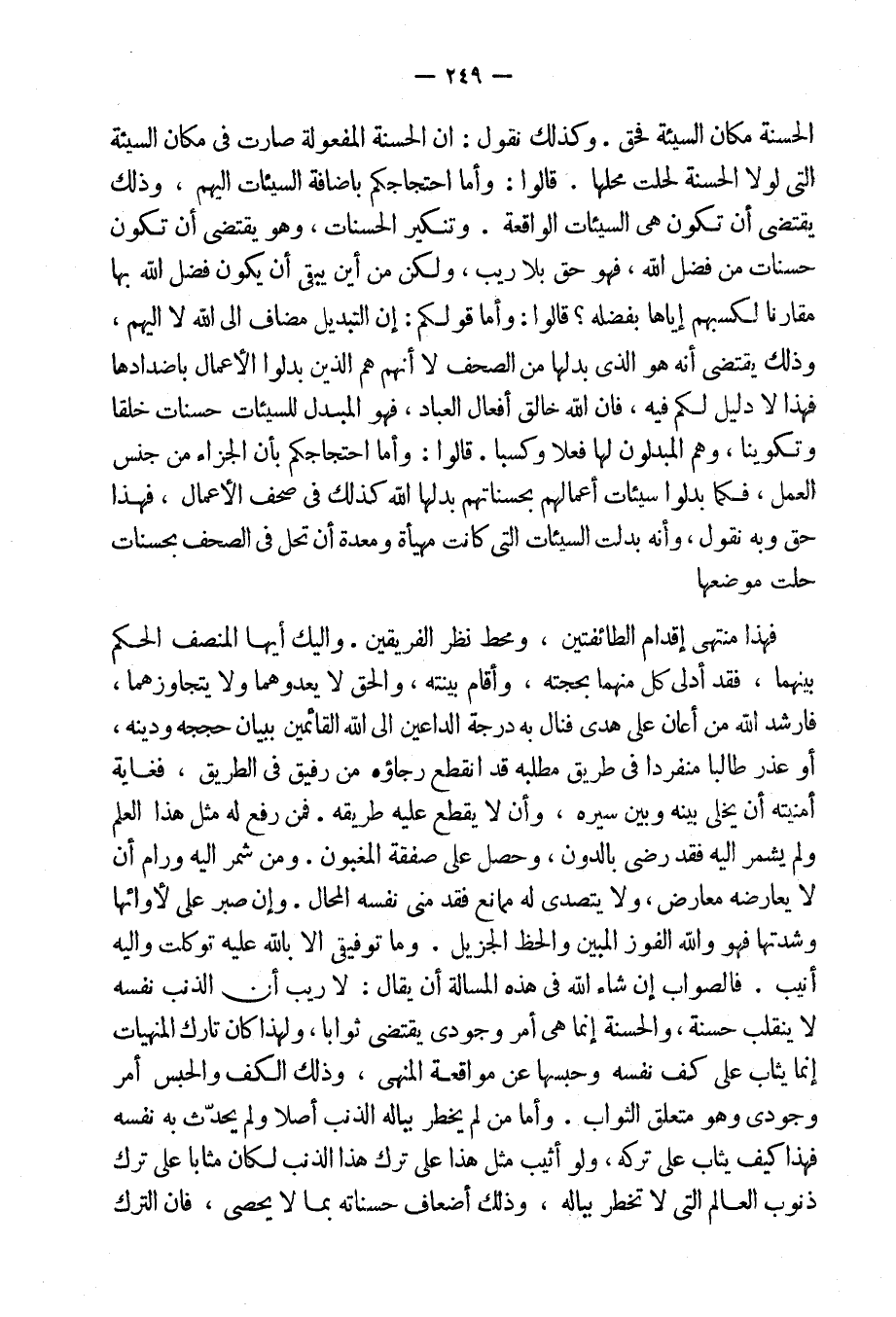 — ٢٤٩ —

الحسنة مكان السيئة فحق . وكذلك نقول : ان الحسنة المفعولة صارت فى مكان السيئة التى لولا الحسنة لحلت محلها . قالوا : وأما احتجاجكم باضافة السيئات اليهم ، وذلك يقتضى أن تكون هى السيئات الواقعة . وتنكير الحسنات ، وهو يقتضى أن تكون حسنات من فضل الله ، فهو حق بلا ريب ، ولكن من أين يبقى أن يكون فضل الله بها مقارنا لكسبهم إياها بفضله ؟ قالوا : وأما قولكم : إن التبديل مضاف الى الله لا اليهم ، وذلك يقتضى أنه هو الذى بدلها من الصحف لا أنهم هم الذين بدلوا الأعمال باضدادها فهذا لا دليل لكم فيه ، فان الله خالق أفعال العباد ، فهو المبدل للسيئات حسنات خلقا وتكوينا ، وهم المبدلون لها فعلا وكسبا . قالوا : وأما احتجاجكم بأن الجزاء من جنس العمل ، فكما بدلوا سيئات أعمالهم بحسناتهم بدلها الله كذلك فى صحف الأعمال ، فهذا حق وبه نقول ، وأنه بدلت السيئات التى كانت مهيأة ومعدة أن تحل فى الصحف بحسنات حلت موضعها

فهذا منتهى إقدام الطائفتين ، ومحط نظر الفريقين . واليك أيها المنصف الحكم بينهما ، فقد أدلى كل منهما بحجته ، وأقام بينته ، والحق لا يعدوهما ولا يتجاوزهما ، فارشد الله من أعان على هدى فنال به درجة الداعين الى الله القائمين ببيان حججه ودينه ، أو عذر طالبا منفردا فى طريق مطلبه قد انقطع رجاؤه من رفيق فى الطريق ، فغاية أمنيته أن يخلى بينه وبين سيره ، وأن لا يقطع عليه طريقه . فمن رفع له مثل هذا العلم ولم يشمر اليه فقد رضى بالدون ، وحصل على صفقة المغبون . ومن شمر اليه ورام أن لا يعارضه معارض ، ولا يتصدى له مانع فقد منى نفسه المحال . وإن صبر على لأوائها وشدتها فهو والله الفوز المبين والحظ الجزيل . وما توفيقى الا بالله عليه توكلت واليه أنيب . فالصواب إن شاء الله فى هذه المسالة أن يقال : لا ريب أن الذنب نفسه لا ينقلب حسنة ، والحسنة إنما هى أمر وجودى يقتضى ثوابا ، ولهذا كان تارك المنهيات إنما يثاب على كف نفسه وحبسها عن مواقعة المنهى ، وذلك الكف والحبس أمر وجودى وهو متعلق الثواب . وأما من لم يخطر بباله الذنب أصلا ولم يحدّث به نفسه فهذا كيف يثاب على تركه ، ولو أثيب مثل هذا على ترك هذا الذنب لكان مثابا على ترك ذنوب العالم التى لا تخطر بباله ، وذلك أضعاف حسناته بما لا يحصى ، فان الترك